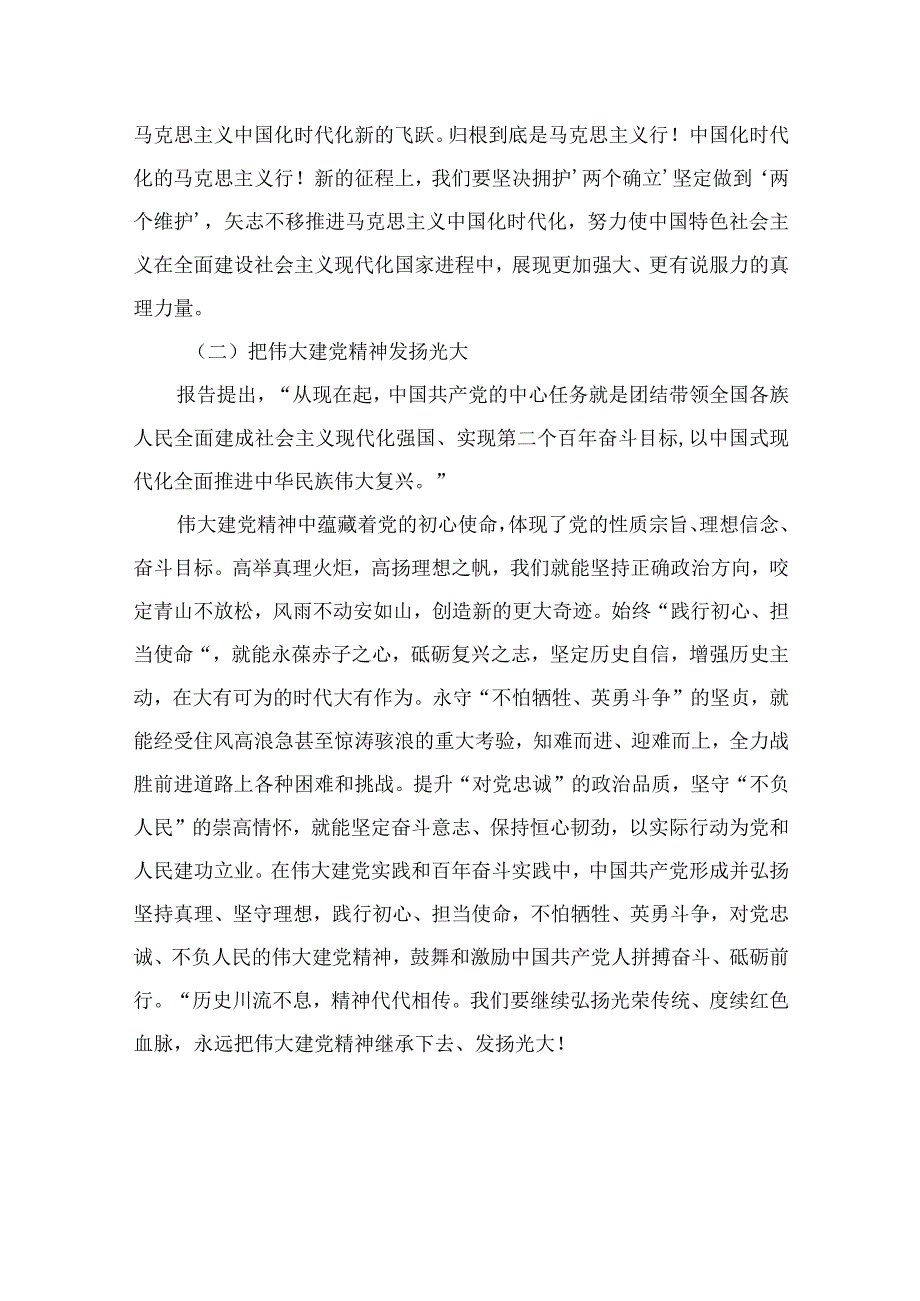 马克思主义中国化时代化新的飞跃。归根到底是马克思主义行！中国化时代化的马克思主义行！新的征程上，我们要坚决拥护’两个确立’坚定做到‘两个维护’，矢志不移推进马克思主义中国化时代化，努力使中国特色社会主义在全面建设社会主义现代化国家进程中，展现更加强大、更有说服力的真理力量。

（二）把伟大建党精神发扬光大

报告提出，“从现在起，中国共产党的中心任务就是团结带领全国各族人民全面建成社会主义现代化强国、实现第二个百年奋斗目标,以中国式现代化全面推进中华民族伟大复兴。”

伟大建党精神中蕴藏着党的初心使命，体现了党的性质宗旨、理想信念、奋斗目标。高举真理火炬，高扬理想之帆，我们就能坚持正确政治方向，咬定青山不放松，风雨不动安如山，创造新的更大奇迹。始终“践行初心、担当使命“，就能永葆赤子之心，砥砺复兴之志，坚定历史自信，增强历史主动，在大有可为的时代大有作为。永守“不怕牺牲、英勇斗争”的坚贞，就能经受住风高浪急甚至惊涛骇浪的重大考验，知难而进、迎难而上，全力战胜前进道路上各种困难和挑战。提升“对党忠诚”的政治品质，坚守“不负人民”的崇高情怀，就能坚定奋斗意志、保持恒心韧劲，以实际行动为党和人民建功立业。在伟大建党实践和百年奋斗实践中，中国共产党形成并弘扬坚持真理、坚守理想，践行初心、担当使命，不怕牺牲、英勇斗争，对党忠诚、不负人民的伟大建党精神，鼓舞和激励中国共产党人拼搏奋斗、砥砺前行。“历史川流不息，精神代代相传。我们要继续弘扬光荣传统、度续红色血脉，永远把伟大建党精神继承下去、发扬光大！